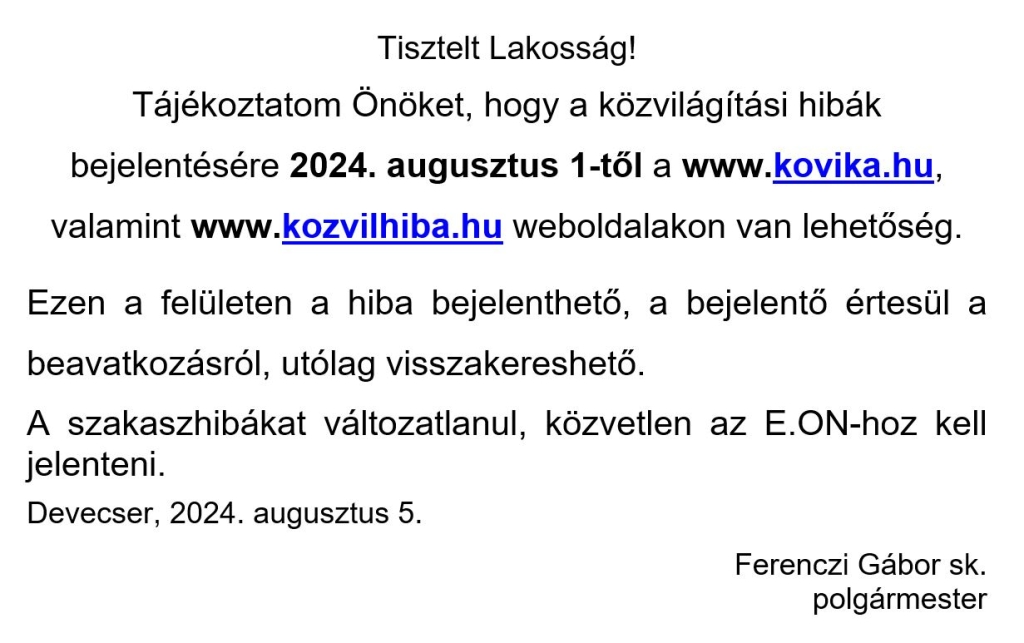 Tisztelt Lakosság!

Tájékoztatom Önöket, hogy a közvilágítási hibák bejelentésére 2024. augusztus 1-től a www.kovika.hu, valamint www.kozvilhiba.hu weboldalakon van lehetőség.

Ezen a felületen a hiba bejelenthető, a bejelentő értesül a beavatkozásról, utólag visszakereshető.

A szakaszhibákat változatlanul, közvetlen az E.ON-hoz kell jelenteni.

Devecser, 2024. augusztus 5.

Ferenczi Gábor sk.
polgármester